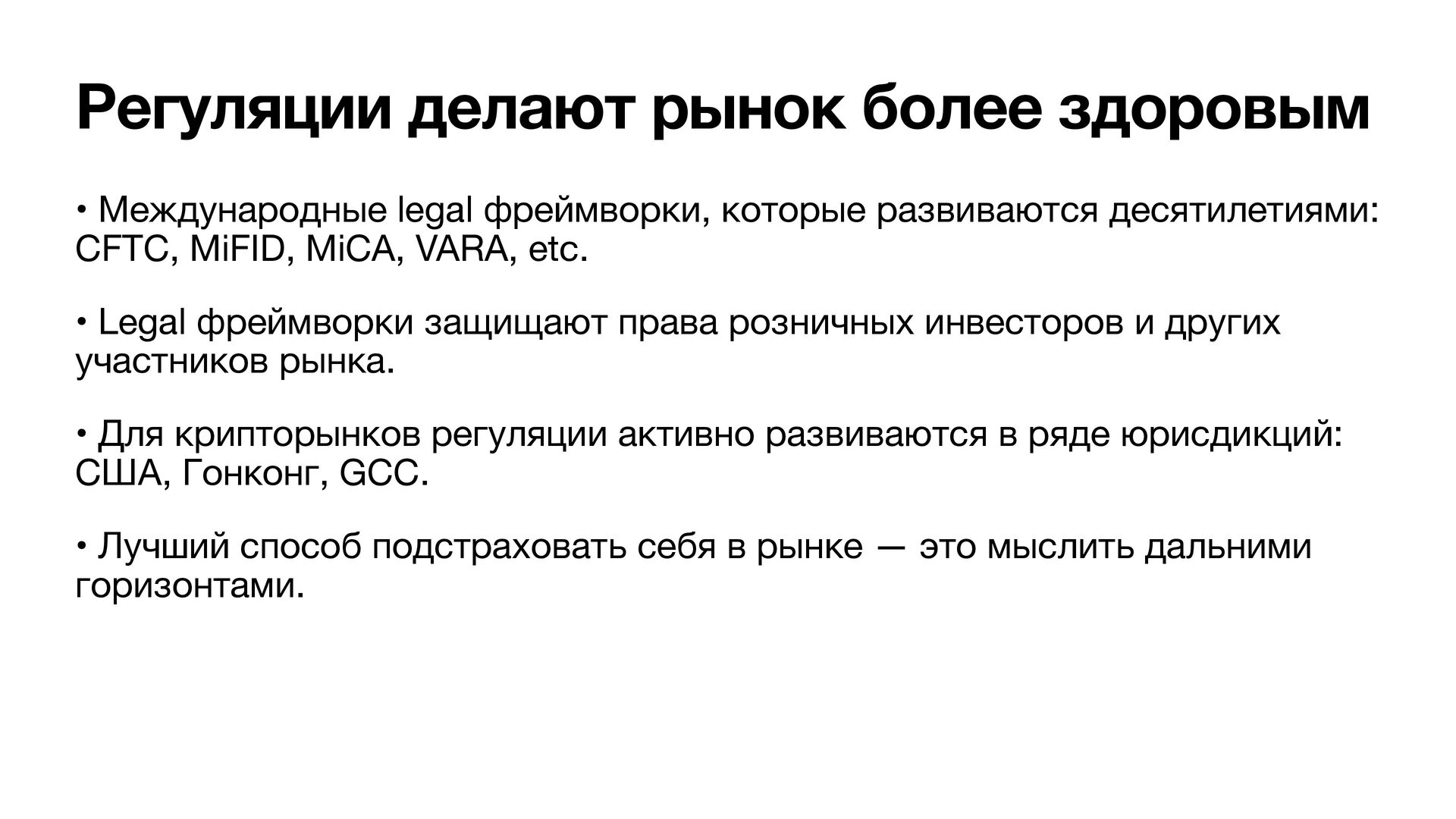 Регуляции делают рынок более здоровым

• Международные legal фреймворки, которые развиваются десятилетиями: CFTC, MiFID, MiCA, VARA, etc.

• Legal фреймворки защищают права розничных инвесторов и других участников рынка.

• Для крипторынков регуляции активно развиваются в ряде юрисдикций: США, Гонконг, GCC.

• Лучший способ подстраховать себя в рынке — это мыслить дальними горизонтами.